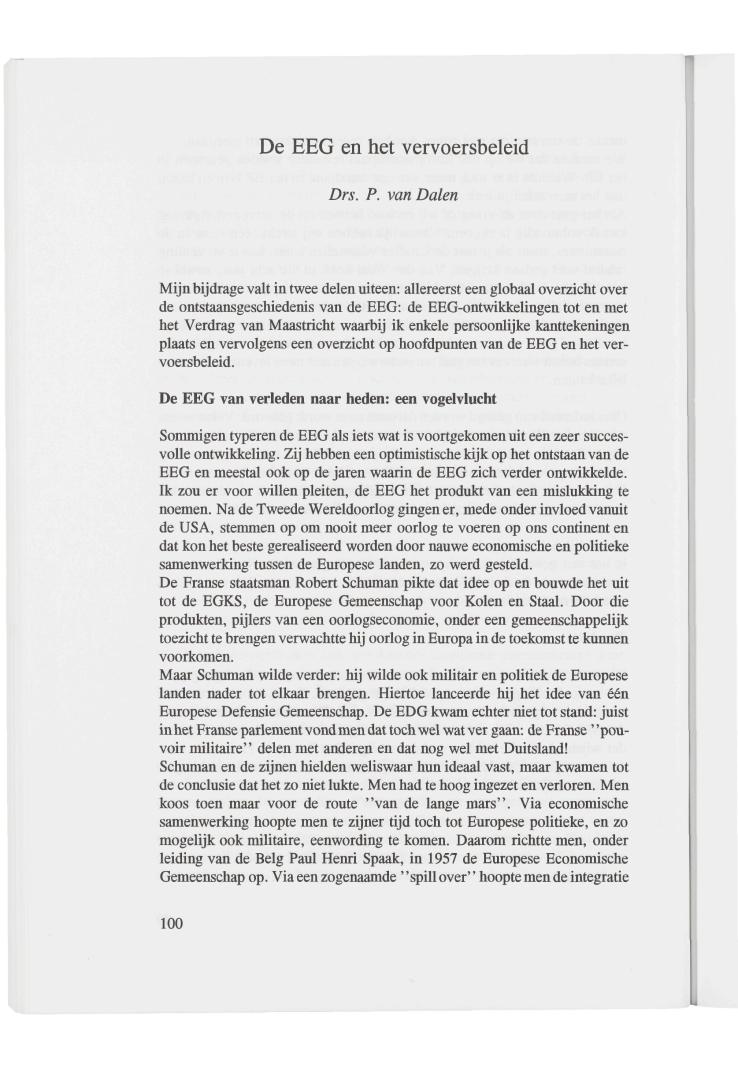 De EEG en het vervoersbeleid

Drs. P. van Dalen

Mijn bijdrage valt in twee delen uiteen: allereerst een globaal overzicht over de ontstaansgeschiedenis van de EEG: de EEG-ontwikkelingen tot en met het Verdrag van Maastricht waarbij ik enkele persoonlijke kanttekeningen plaats en vervolgens een overzicht op hoofdpunten van de EEG en het vervoersbeleid.

De EEG van verleden naar heden: een vogelvlucht

Sommigen typeren de EEG als iets wat is voortgekomen uit een zeer succesvolle ontwikkeling. Zij hebben een optimistische kijk op het ontstaan van de EEG en meestal ook op de jaren waarin de EEG zich verder ontwikkelde. Ik zou er voor willen pleiten, de EEG het produkt van een mislukking te noemen. Na de Tweede Wereldoorlog gingen er, mede onder invloed vanuit de USA, stemmen op om nooit meer oorlog te voeren op ons continent en dat kon het beste gerealiseerd worden door nauwe economische en politieke samenwerking tussen de Europese landen, zo werd gesteld.
De Franse staatsman Robert Schuman pikte dat idee op en bouwde het uit tot de EGKS, de Europese Gemeenschap voor Kolen en Staal. Door die produkten, pijlers van een oorlogseconomie, onder een gemeenschappelijk toezicht te brengen verwachtte hij oorlog in Europa in de toekomst te kunnen voorkomen.
Maar Schuman wilde verder: hij wilde ook militair en politiek de Europese landen nader tot elkaar brengen. Hiertoe lanceerde hij het idee van één Europese Defensie Gemeenschap. De EDG kwam echter niet tot stand: juist in het Franse parlement vond men dat toch wel wat ver gaan: de Franse "pouvoir militaire" delen met anderen en dat nog wel met Duitsland!
Schuman en de zijnen hielden weliswaar hun ideaal vast, maar kwamen tot de conclusie dat het zo niet lukte. Men had te hoog ingezet en verloren. Men koos toen maar voor de route "van de lange mars". Via economische samenwerking hoopte men te zijner tijd toch tot Europese politieke, en zo mogelijk ook militaire, eenwording te komen. Daarom richtte men, onder leiding van de Belg Paul Henri Spaak, in 1957 de Europese Economische Gemeenschap op. Via een zogenaamde "spill over" hoopte men de integratie

100